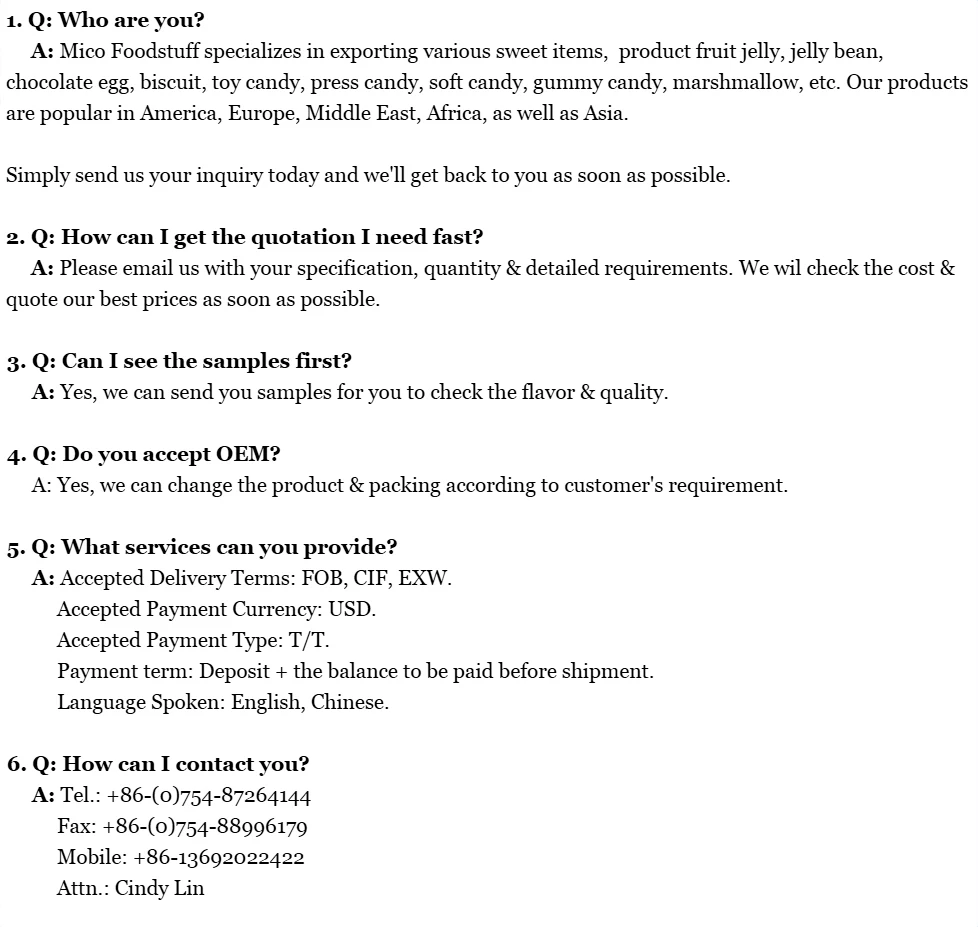 1. Q: Who are you?
A: Mico Foodstuff specializes in exporting various sweet items, product fruit jelly, jelly bean, chocolate egg, biscuit, toy candy, press candy, soft candy, gummy candy, marshmallow, etc. Our products are popular in America, Europe, Middle East, Africa, as well as Asia.

Simply send us your inquiry today and we'll get back to you as soon as possible.

2. Q: How can I get the quotation I need fast?
A: Please email us with your specification, quantity & detailed requirements. We wil check the cost & quote our best prices as soon as possible.

3. Q: Can I see the samples first?
A: Yes, we can send you samples for you to check the flavor & quality.

4. Q: Do you accept OEM?
A: Yes, we can change the product & packing according to customer's requirement.

5. Q: What services can you provide?
A: Accepted Delivery Terms: FOB, CIF, EXW.
Accepted Payment Currency: USD.
Accepted Payment Type: T/T.
Payment term: Deposit + the balance to be paid before shipment.
Language Spoken: English, Chinese.

6. Q: How can I contact you?
A: Tel.: +86-(0)754-87264144
Fax: +86-(0)754-88996179
Mobile: +86-13692022422
Attn.: Cindy Lin